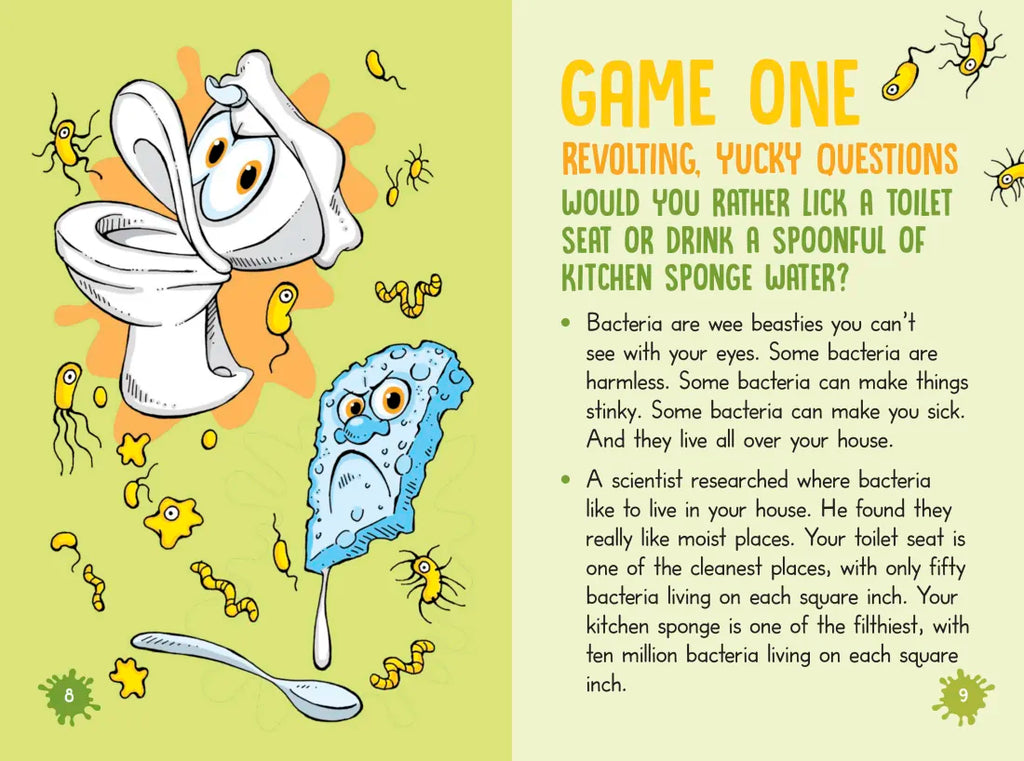 8

GAME ONE

REVOLTING, YUCKY QUESTIONS

WOULD YOU RATHER LICK A TOILET SEAT OR DRINK A SPOONFUL OF KITCHEN SPONGE WATER?

• Bacteria are wee beasties you can't see with your eyes. Some bacteria are harmless. Some bacteria can make things stinky. Some bacteria can make you sick. And they live all over your house.

• A scientist researched where bacteria like to live in your house. He found they really like moist places. Your toilet seat is one of the cleanest places, with only fifty bacteria living on each square inch. Your kitchen sponge is one of the filthiest, with ten million bacteria living on each square inch.

9